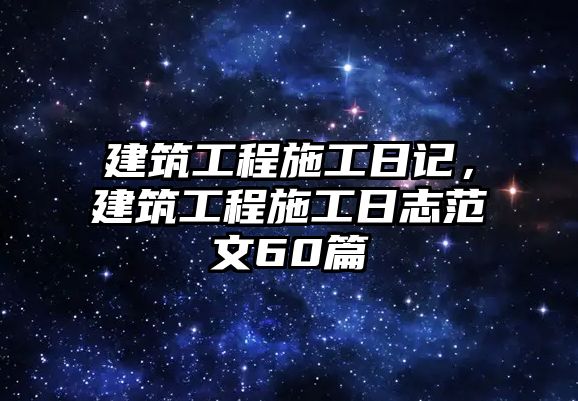 建筑工程施工日记，建筑工程施工日志范文60篇